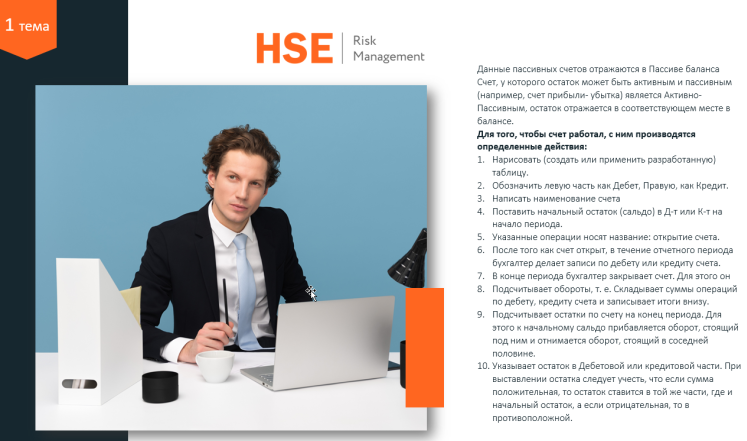 1 тема

HSE Risk Management

Данные пассивных счетов отражаются в Пассиве баланса Счет, у которого остаток может быть активным и пассивным (например, счет прибыли- убытка) является Активно-Пассивным, остаток отражается в соответствующем месте в балансе.

Для того, чтобы счет работал, с ним производятся определенные действия:

1. Нарисовать (создать или применить разработанную) таблицу.
2. Обозначить левую часть как Дебет, Правую, как Кредит.
3. Написать наименование счета
4. Поставить начальный остаток (сальдо) в Д-т или К-т на начало периода.
5. Указанные операции носят название: открытие счета.
6. После того как счет открыт, в течение отчетного периода бухгалтер делает записи по дебету или кредиту счета.
7. В конце периода бухгалтер закрывает счет. Для этого он
8. Подсчитывает обороты, т. е. Складывает суммы операций по дебету, кредиту счета и записывает итоги внизу.
9. Подсчитывает остатки по счету на конец периода. Для этого к начальному сальдо прибавляется оборот, стоящий под ним и отнимается оборот, стоящий в соседней половине.
10. Указывает остаток в Дебетовой или кредитовой части. При выставлении остатка следует учесть, что если сумма положительная, то остаток ставится в той же части, где и начальный остаток, а если отрицательная, то в противоположной.